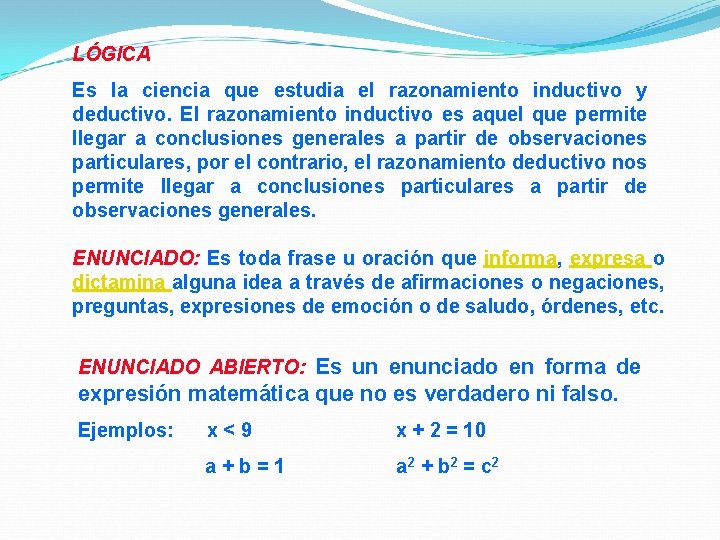 LÓGICA

Es la ciencia que estudia el razonamiento inductivo y deductivo. El razonamiento inductivo es aquel que permite llegar a conclusiones generales a partir de observaciones particulares, por el contrario, el razonamiento deductivo nos permite llegar a conclusiones particulares a partir de observaciones generales.

ENUNCIADO: Es toda frase u oración que informa, expresa o dictamina alguna idea a través de afirmaciones o negaciones, preguntas, expresiones de emoción o de saludo, órdenes, etc.

ENUNCIADO ABIERTO: Es un enunciado en forma de expresión matemática que no es verdadero ni falso.

Ejemplos: $x < 9$ $x + 2 = 10$

$a + b = 1$ $a^2 + b^2 = c^2$